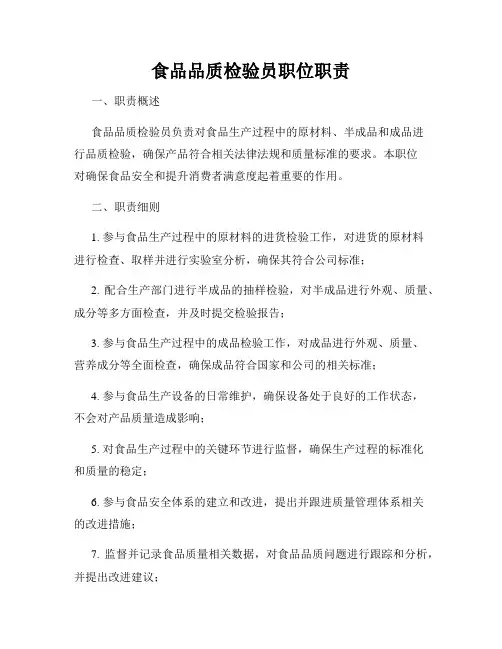 食品品质检验员职位职责

一、职责概述

食品品质检验员负责对食品生产过程中的原材料、半成品和成品进行品质检验，确保产品符合相关法律法规和质量标准的要求。本职位对确保食品安全和提升消费者满意度起着重要的作用。

二、职责细则

1. 参与食品生产过程中的原材料的进货检验工作，对进货的原材料进行检查、取样并进行实验室分析，确保其符合公司标准；

2. 配合生产部门进行半成品的抽样检验，对半成品进行外观、质量、成分等多方面检查，并及时提交检验报告；

3. 参与食品生产过程中的成品检验工作，对成品进行外观、质量、营养成分等全面检查，确保成品符合国家和公司的相关标准；

4. 参与食品生产设备的日常维护，确保设备处于良好的工作状态，不会对产品质量造成影响；

5. 对食品生产过程中的关键环节进行监督，确保生产过程的标准化和质量的稳定；

6. 参与食品安全体系的建立和改进，提出并跟进质量管理体系相关的改进措施；

7. 监督并记录食品质量相关数据，对食品品质问题进行跟踪和分析，并提出改进建议；